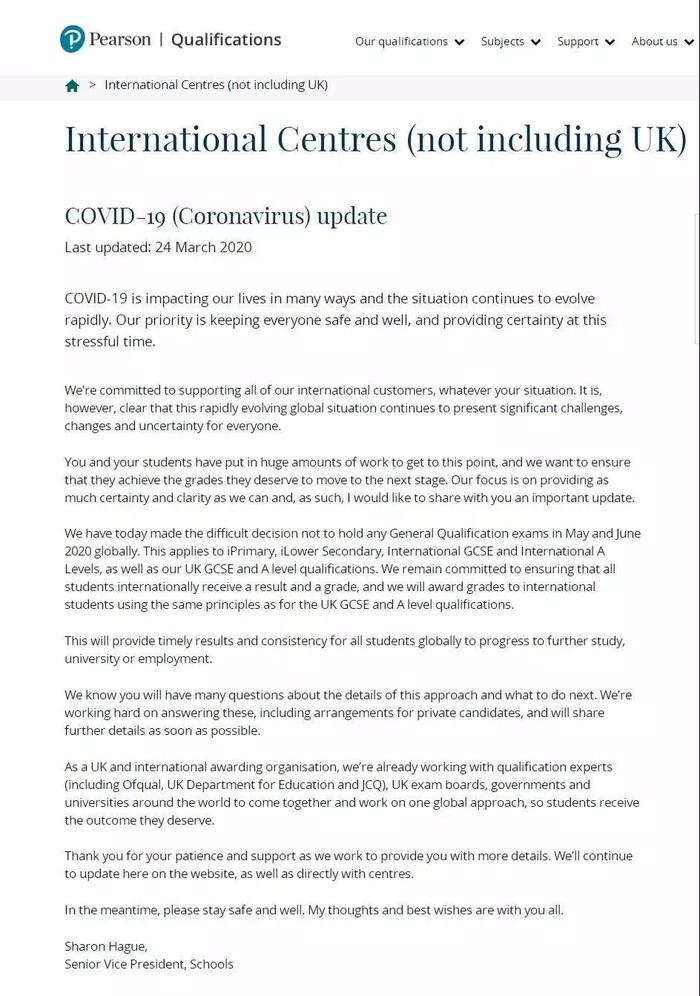 Pearson | Qualifications

Our qualifications Subjects Support About us

> International Centres (not including UK)

International Centres (not including UK)

COVID-19 (Coronavirus) update

Last updated: 24 March 2020

COVID-19 is impacting our lives in many ways and the situation continues to evolve rapidly. Our priority is keeping everyone safe and well, and providing certainty at this stressful time.

We're committed to supporting all of our international customers, whatever your situation. It is, however, clear that this rapidly evolving global situation continues to present significant challenges, changes and uncertainty for everyone.

You and your students have put in huge amounts of work to get to this point, and we want to ensure that they achieve the grades they deserve to move to the next stage. Our focus is on providing as much certainty and clarity as we can and, as such, I would like to share with you an important update.

We have today made the difficult decision not to hold any General Qualification exams in May and June 2020 globally. This applies to iPrimary, iLower Secondary, International GCSE and International A Levels, as well as our UK GCSE and A level qualifications. We remain committed to ensuring that all students internationally receive a result and a grade, and we will award grades to international students using the same principles as for the UK GCSE and A level qualifications.

This will provide timely results and consistency for all students globally to progress to further study, university or employment.

We know you will have many questions about the details of this approach and what to do next. We're working hard on answering these, including arrangements for private candidates, and will share further details as soon as possible.

As a UK and international awarding organisation, we're already working with qualification experts (including Ofqual, UK Department for Education and JCQ), UK exam boards, governments and universities around the world to come together and work on one global approach, so students receive the outcome they deserve.

Thank you for your patience and support as we work to provide you with more details. We'll continue to update here on the website, as well as directly with centres.

In the meantime, please stay safe and well. My thoughts and best wishes are with you all.

Sharon Hague,
Senior Vice President, Schools